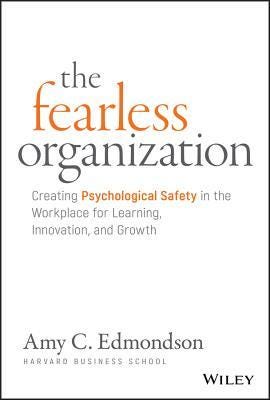 the
fearless
organization

Creating Psychological Safety in the Workplace for Learning, Innovation, and Growth

Amy C. Edmondson
HARVARD BUSINESS SCHOOL

WILEY